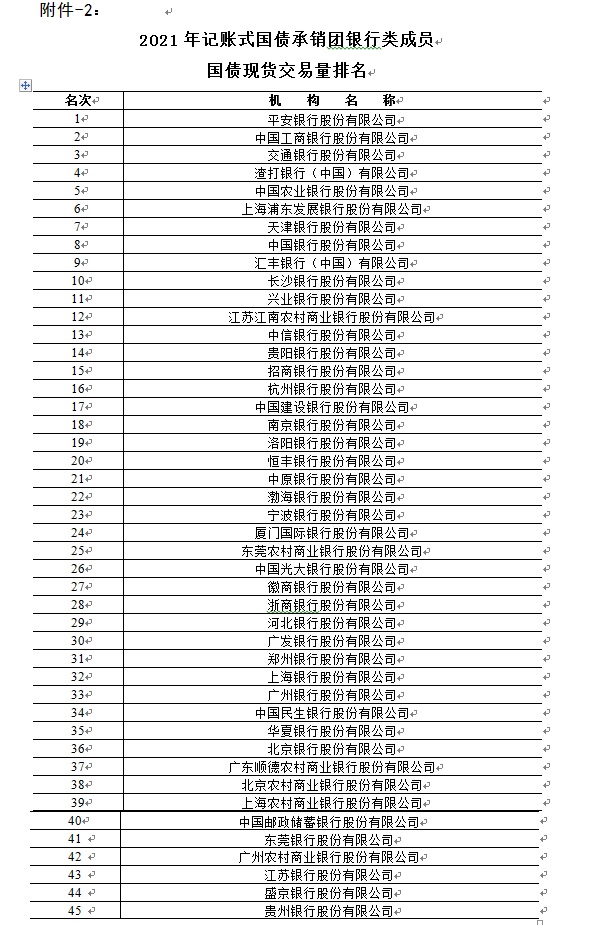 附件-2：

2021 年记账式国债承销团银行类成员

国债现货交易量排名

| 名次 | 机　构　名　称 |
|---|---|
| 1 | 平安银行股份有限公司 |
| 2 | 中国工商银行股份有限公司 |
| 3 | 交通银行股份有限公司 |
| 4 | 渣打银行（中国）有限公司 |
| 5 | 中国农业银行股份有限公司 |
| 6 | 上海浦东发展银行股份有限公司 |
| 7 | 天津银行股份有限公司 |
| 8 | 中国银行股份有限公司 |
| 9 | 汇丰银行（中国）有限公司 |
| 10 | 长沙银行股份有限公司 |
| 11 | 兴业银行股份有限公司 |
| 12 | 江苏江南农村商业银行股份有限公司 |
| 13 | 中信银行股份有限公司 |
| 14 | 贵阳银行股份有限公司 |
| 15 | 招商银行股份有限公司 |
| 16 | 杭州银行股份有限公司 |
| 17 | 中国建设银行股份有限公司 |
| 18 | 南京银行股份有限公司 |
| 19 | 洛阳银行股份有限公司 |
| 20 | 恒丰银行股份有限公司 |
| 21 | 中原银行股份有限公司 |
| 22 | 渤海银行股份有限公司 |
| 23 | 宁波银行股份有限公司 |
| 24 | 厦门国际银行股份有限公司 |
| 25 | 东莞农村商业银行股份有限公司 |
| 26 | 中国光大银行股份有限公司 |
| 27 | 徽商银行股份有限公司 |
| 28 | 浙商银行股份有限公司 |
| 29 | 河北银行股份有限公司 |
| 30 | 广发银行股份有限公司 |
| 31 | 郑州银行股份有限公司 |
| 32 | 上海银行股份有限公司 |
| 33 | 广州银行股份有限公司 |
| 34 | 中国民生银行股份有限公司 |
| 35 | 华夏银行股份有限公司 |
| 36 | 北京银行股份有限公司 |
| 37 | 广东顺德农村商业银行股份有限公司 |
| 38 | 北京农村商业银行股份有限公司 |
| 39 | 上海农村商业银行股份有限公司 |
| 40 | 中国邮政储蓄银行股份有限公司 |
| 41 | 东莞银行股份有限公司 |
| 42 | 广州农村商业银行股份有限公司 |
| 43 | 江苏银行股份有限公司 |
| 44 | 盛京银行股份有限公司 |
| 45 | 贵州银行股份有限公司 |